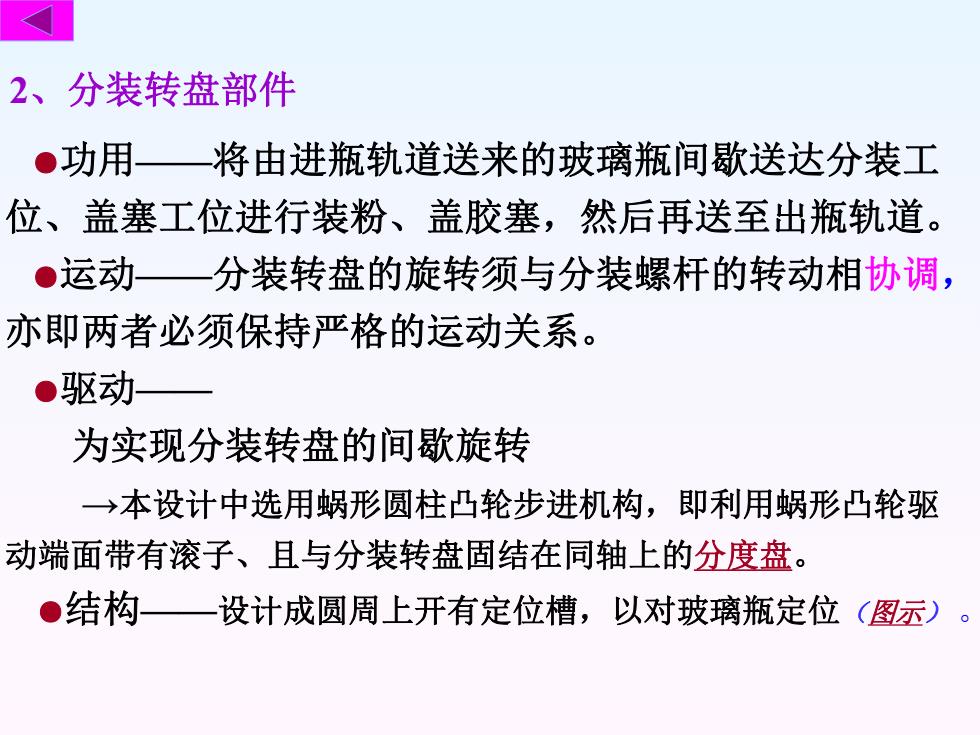 2、分装转盘部件

●功用——将由进瓶轨道送来的玻璃瓶间歇送达分装工位、盖塞工位进行装粉、盖胶塞，然后再送至出瓶轨道。

●运动——分装转盘的旋转须与分装螺杆的转动相协调，亦即两者必须保持严格的运动关系。

●驱动——

为实现分装转盘的间歇旋转

→本设计中选用蜗形圆柱凸轮步进机构，即利用蜗形凸轮驱动端面带有滚子、且与分装转盘固结在同轴上的分度盘。

●结构——设计成圆周上开有定位槽，以对玻璃瓶定位（图示）。